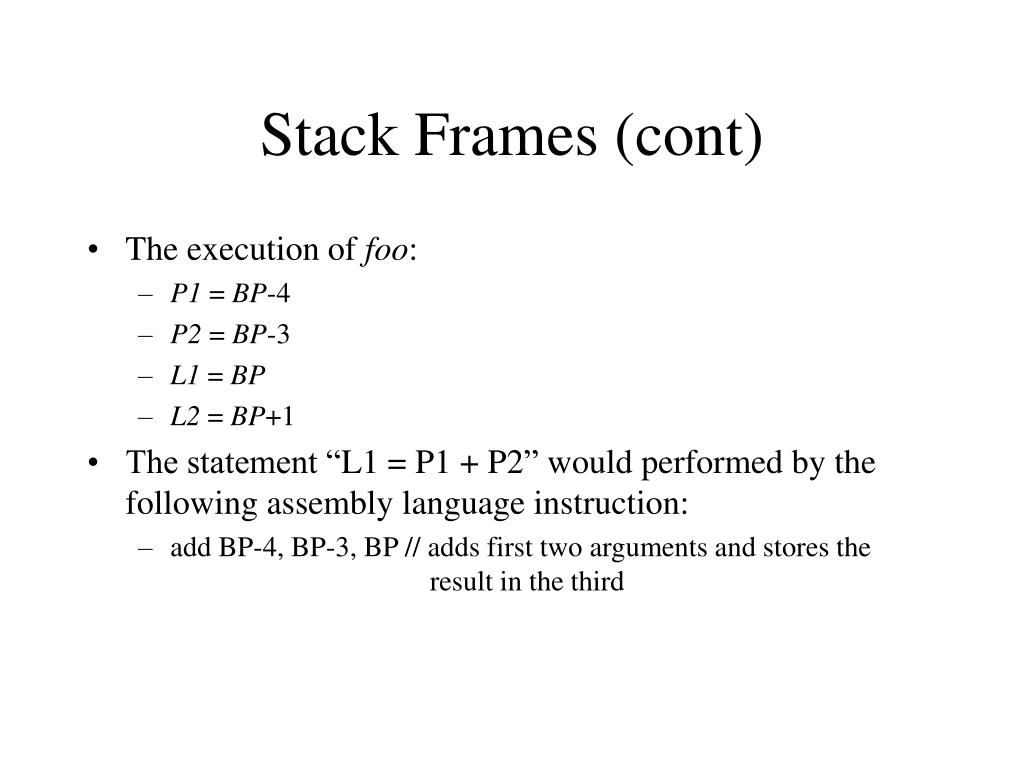 Stack Frames (cont)

• The execution of foo:
- P1 = BP-4
- P2 = BP-3
- L1 = BP
- L2 = BP+1
• The statement "L1 = P1 + P2" would performed by the following assembly language instruction:
- add BP-4, BP-3, BP // adds first two arguments and stores the result in the third